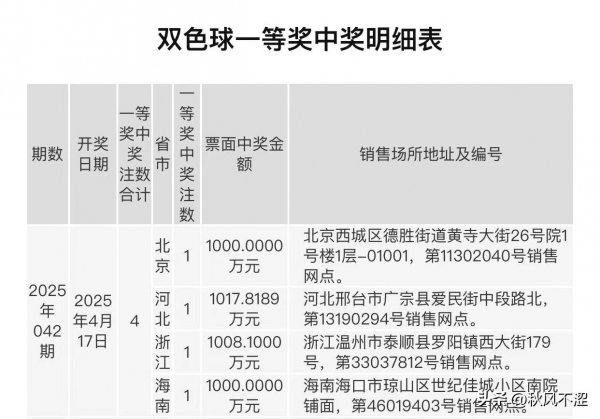 双色球一等奖中奖明细表

| 期数 | 开奖日期 | 一等奖中奖注数合计 | 省市 | 一等奖中奖注数 | 票面中奖金额 | 销售场所地址及编号 |
|---|---|---|---|---|---|---|
| 2025年042期 | 2025年4月17日 | 4 | 北京 | 1 | 1000.0000万元 | 北京西城区德胜街道黄寺大街26号院1号楼1层-01001，第11302040号销售网点。 |
| | | | 河北 | 1 | 1017.8189万元 | 河北邢台市广宗县爱民街中段路北，第13190294号销售网点。 |
| | | | 浙江 | 1 | 1008.1000万元 | 浙江温州市泰顺县罗阳镇西大街179号，第33037812号销售网点。 |
| | | | 海南 | 1 | 1000.0000万元 | 海南海口市琼山区世纪佳城小区南院铺面，第46019403号销售网点。 |

头条 @秋风不涩